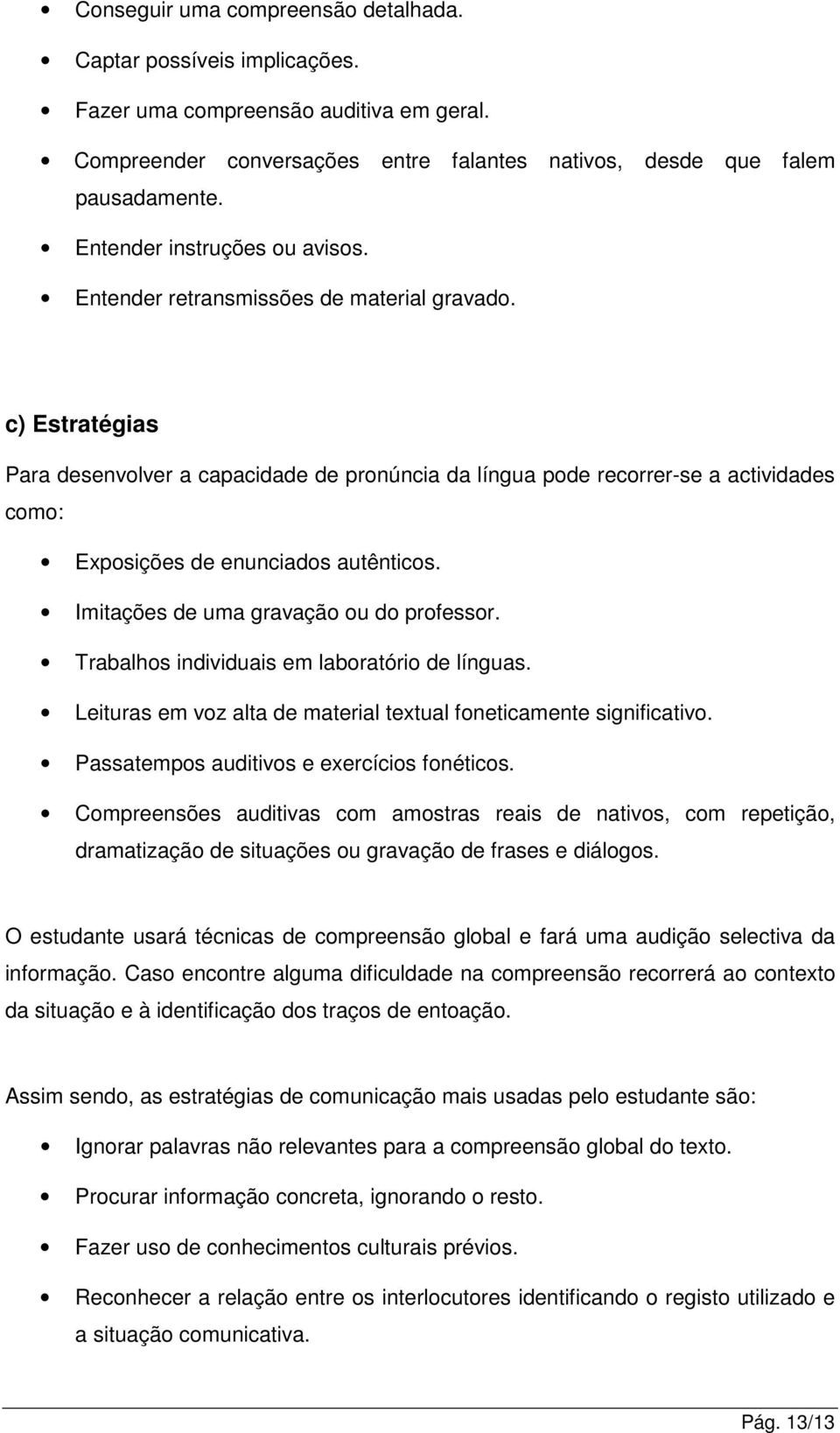 • Conseguir uma compreensão detalhada.
• Captar possíveis implicações.
• Fazer uma compreensão auditiva em geral.
• Compreender conversações entre falantes nativos, desde que falem pausadamente.
• Entender instruções ou avisos.
• Entender retransmissões de material gravado.

c) Estratégias

Para desenvolver a capacidade de pronúncia da língua pode recorrer-se a actividades como:

• Exposições de enunciados autênticos.
• Imitações de uma gravação ou do professor.
• Trabalhos individuais em laboratório de línguas.
• Leituras em voz alta de material textual foneticamente significativo.
• Passatempos auditivos e exercícios fonéticos.
• Compreensões auditivas com amostras reais de nativos, com repetição, dramatização de situações ou gravação de frases e diálogos.

O estudante usará técnicas de compreensão global e fará uma audição selectiva da informação. Caso encontre alguma dificuldade na compreensão recorrerá ao contexto da situação e à identificação dos traços de entoação.

Assim sendo, as estratégias de comunicação mais usadas pelo estudante são:

• Ignorar palavras não relevantes para a compreensão global do texto.
• Procurar informação concreta, ignorando o resto.
• Fazer uso de conhecimentos culturais prévios.
• Reconhecer a relação entre os interlocutores identificando o registo utilizado e a situação comunicativa.

Pág. 13/13